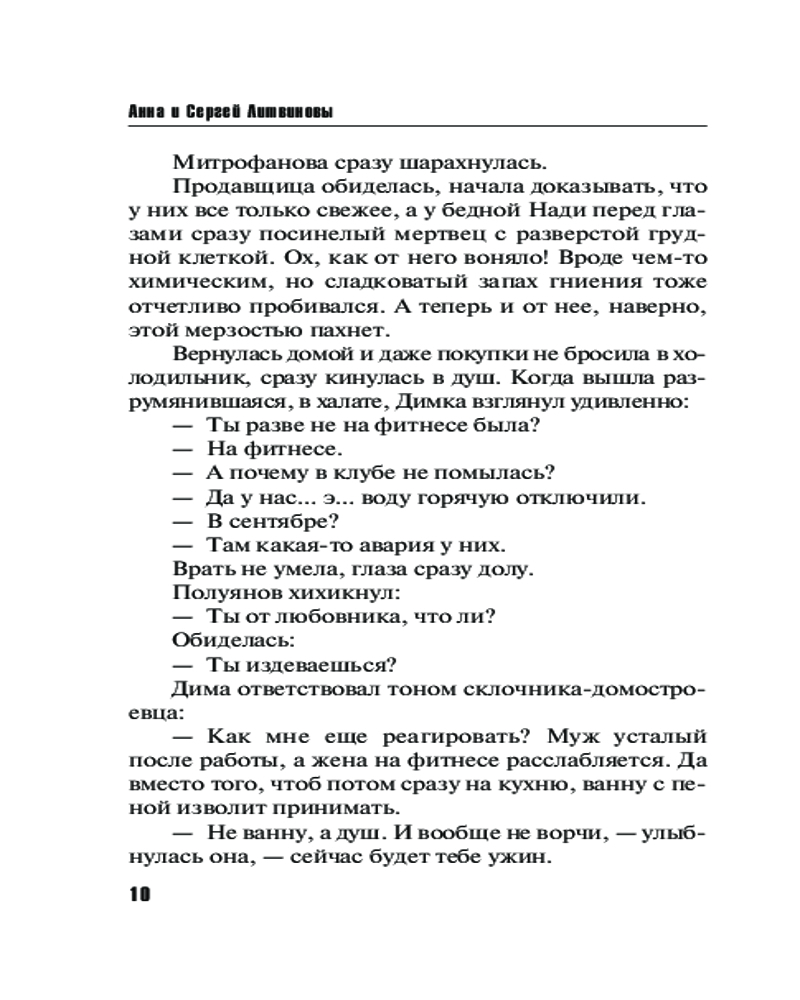 Анна и Сергей Литвиновы

Митрофанова сразу шарахнулась.

Продавщица обиделась, начала доказывать, что у них все только свежее, а у бедной Нади перед глазами сразу посинелый мертвец с разверстой грудной клеткой. Ох, как от него воняло! Вроде чем-то химическим, но сладковатый запах гниения тоже отчетливо пробивался. А теперь и от нее, наверно, этой мерзостью пахнет.

Вернулась домой и даже покупки не бросила в холодильник, сразу кинулась в душ. Когда вышла разрумянившаяся, в халате, Димка взглянул удивленно:

— Ты разве не на фитнесе была?

— На фитнесе.

— А почему в клубе не помылась?

— Да у нас... э... воду горячую отключили.

— В сентябре?

— Там какая-то авария у них.

Врать не умела, глаза сразу долу.

Полуянов хихикнул:

— Ты от любовника, что ли?

Обиделась:

— Ты издеваешься?

Дима ответствовал тоном склочника-домостроевца:

— Как мне еще реагировать? Муж усталый после работы, а жена на фитнесе расслабляется. Да вместо того, чтоб потом сразу на кухню, ванну с пеной изволит принимать.

— Не ванну, а душ. И вообще не ворчи, — улыбнулась она, — сейчас будет тебе ужин.

10